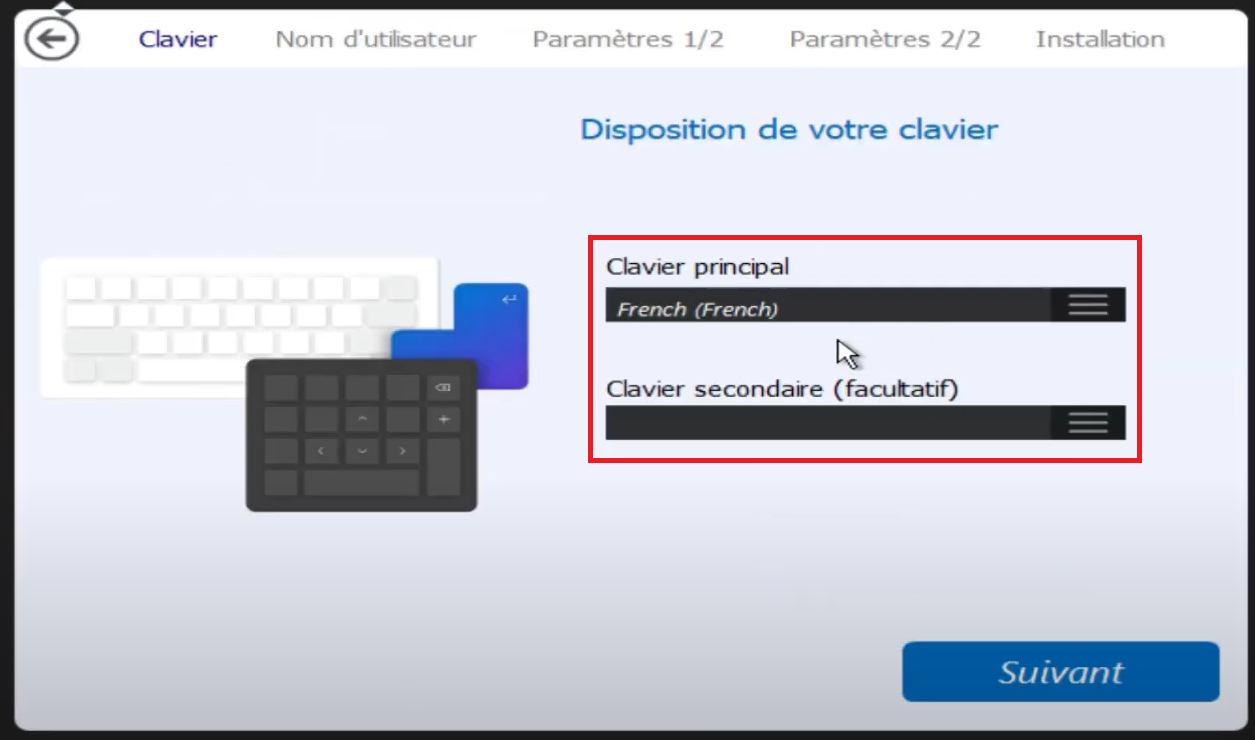 Clavier Nom d'utilisateur Paramètres 1/2 Paramètres 2/2 Installation

Disposition de votre clavier

Clavier principal

French (French)

Clavier secondaire (facultatif)

Suivant